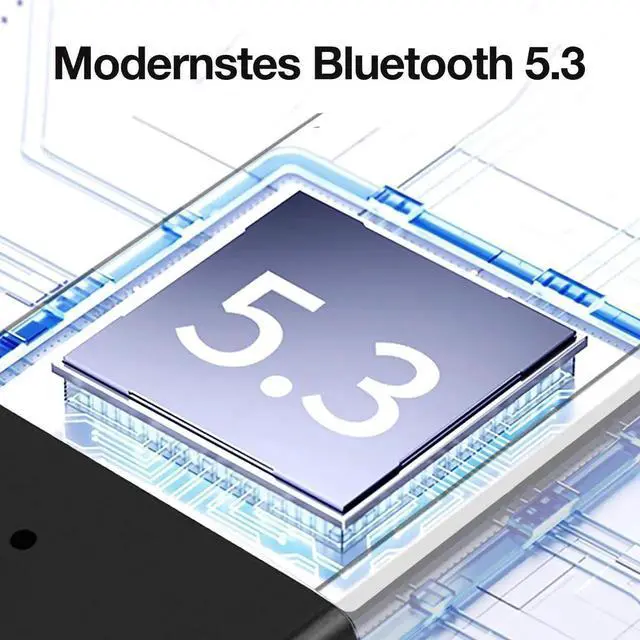 Modernstes Bluetooth 5.3

5.3